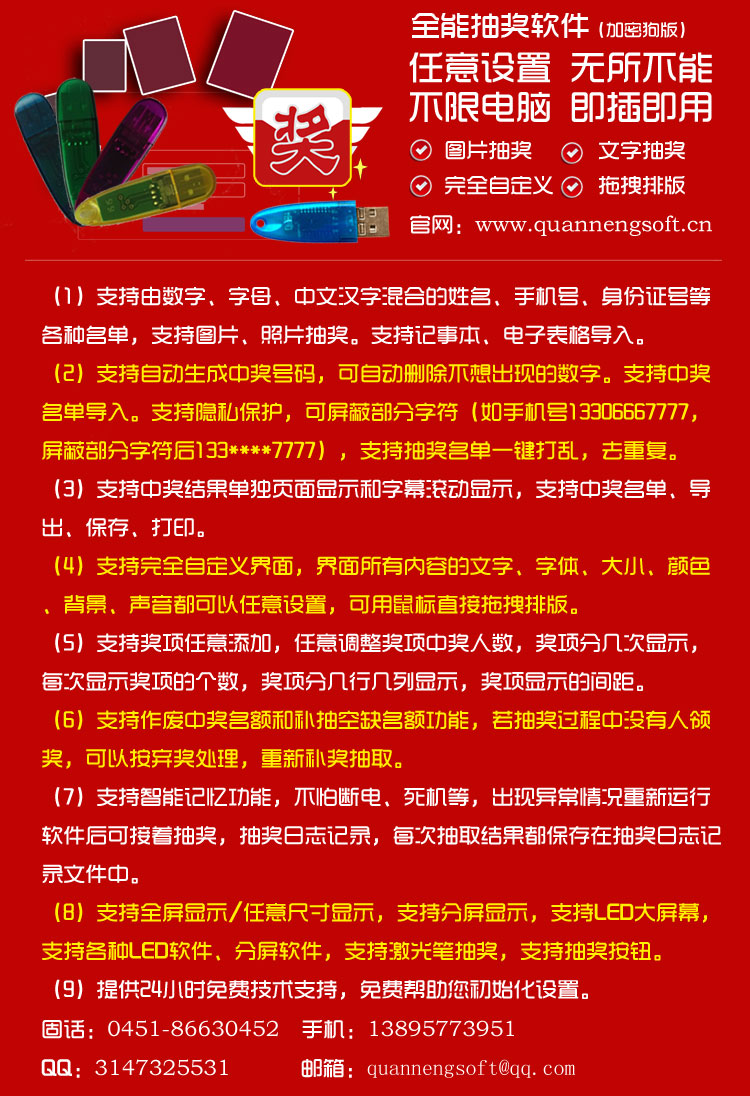 奖

全能抽奖软件（加密狗版）
任意设置 无所不能
不限电脑 即插即用
图片抽奖 文字抽奖
完全自定义 拖拽排版
官网：www.quannengsoft.cn

（1）支持由数字、字母、中文汉字混合的姓名、手机号、身份证号等各种名单，支持图片、照片抽奖。支持记事本、电子表格导入。

（2）支持自动生成中奖号码，可自动删除不想出现的数字。支持中奖名单导入。支持隐私保护，可屏蔽部分字符（如手机号13306667777，屏蔽部分字符后133****7777），支持抽奖名单一键打乱，去重复。

（3）支持中奖结果单独页面显示和字幕滚动显示，支持中奖名单、导出、保存、打印。

（4）支持完全自定义界面，界面所有内容的文字、字体、大小、颜色、背景、声音都可以任意设置，可用鼠标直接拖拽排版。

（5）支持奖项任意添加，任意调整奖项中奖人数，奖项分几次显示，每次显示奖项的个数，奖项分几行几列显示，奖项显示的间距。

（6）支持作废中奖名额和补抽空缺名额功能，若抽奖过程中没有人领奖，可以按弃奖处理，重新补奖抽取。

（7）支持智能记忆功能，不怕断电、死机等，出现异常情况重新运行软件后可接着抽奖，抽奖日志记录，每次抽取结果都保存在抽奖日志记录文件中。

（8）支持全屏显示/任意尺寸显示，支持分屏显示，支持LED大屏幕，支持各种LED软件、分屏软件，支持激光笔抽奖，支持抽奖按钮。

（9）提供24小时免费技术支持，免费帮助您初始化设置。

固话：0451-86630452 手机：13895773951
QQ：3147325531 邮箱：quannengsoft@qq.com